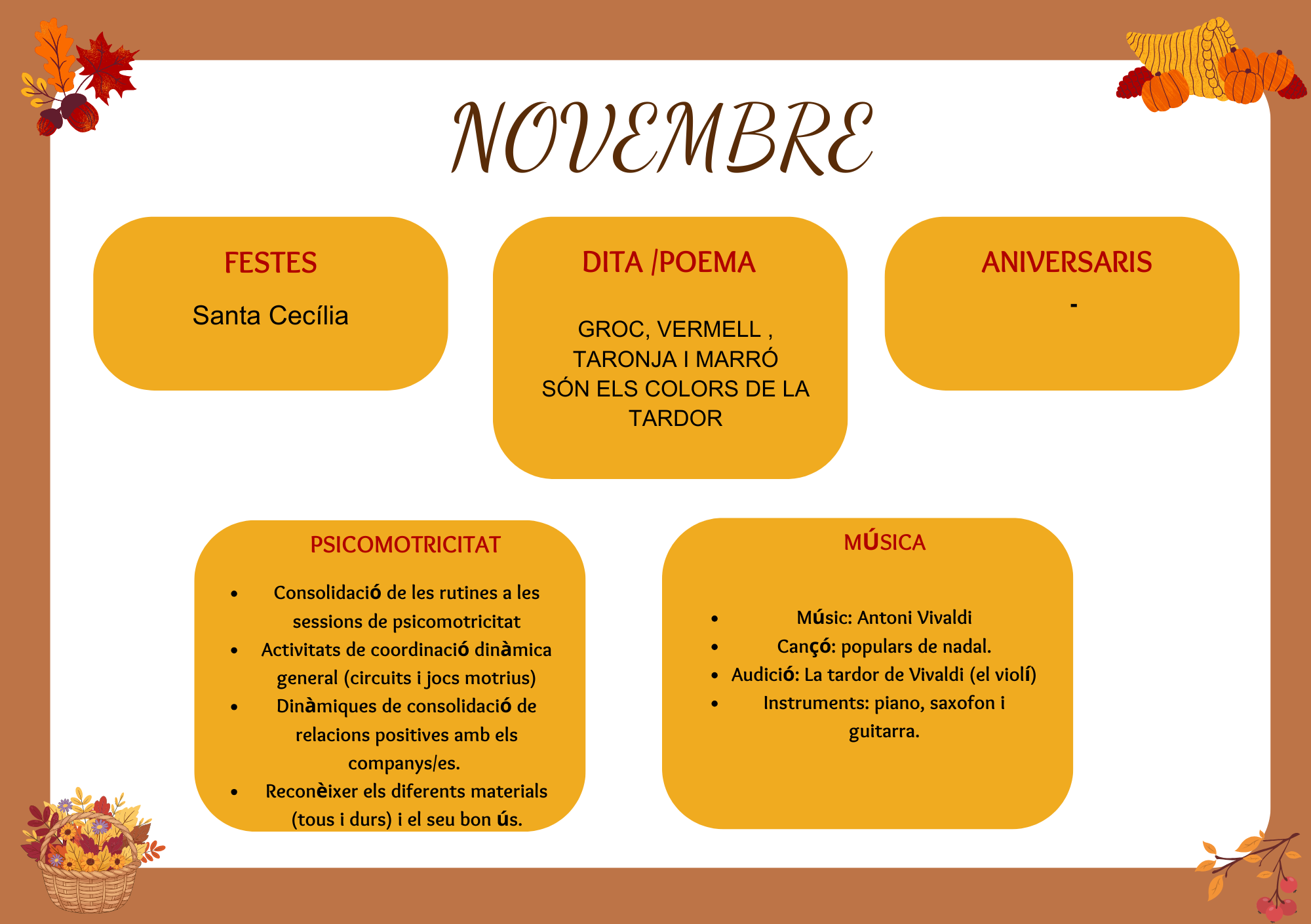 NOVEMBRE

FESTES

Santa Cecília

DITA /POEMA

GROC, VERMELL , TARONJA I MARRÓ SÓN ELS COLORS DE LA TARDOR

ANIVERSARIS

-

PSICOMOTRICITAT

- Consolidació de les rutines a les sessions de psicomotricitat
- Activitats de coordinació dinàmica general (circuits i jocs motrius)
- Dinàmiques de consolidació de relacions positives amb els companys/es.
- Reconèixer els diferents materials (tous i durs) i el seu bon ús.

MÚSICA

- Músic: Antoni Vivaldi
- Cançó: populars de nadal.
- Audició: La tardor de Vivaldi (el violí)
- Instruments: piano, saxofon i guitarra.